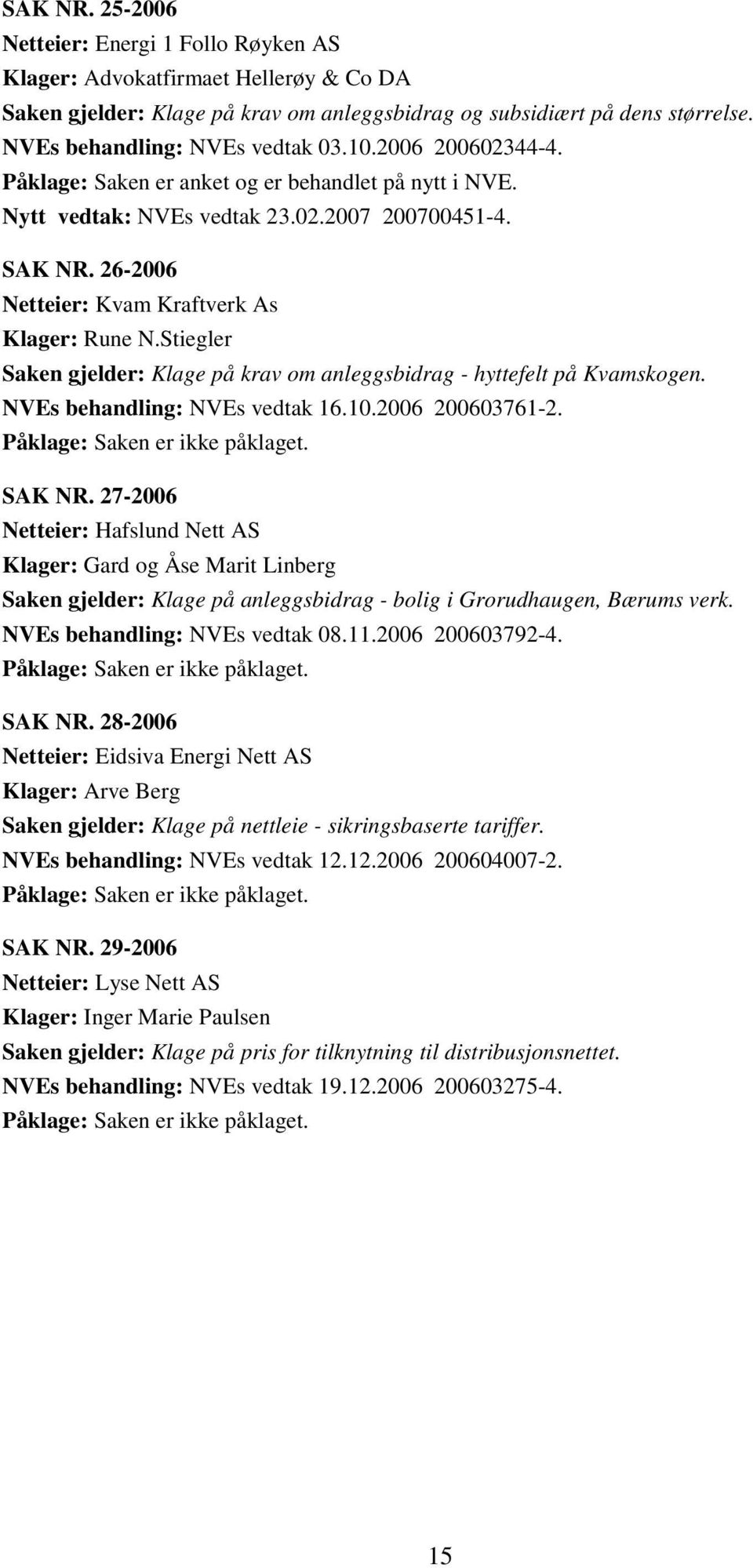 SAK NR. 25-2006
Netteier: Energi 1 Follo Røyken AS
Klager: Advokatfirmaet Hellerøy & Co DA
Saken gjelder: Klage på krav om anleggsbidrag og subsidiært på dens størrelse.
NVEs behandling: NVEs vedtak 03.10.2006 200602344-4.
Påklage: Saken er anket og er behandlet på nytt i NVE.
Nytt vedtak: NVEs vedtak 23.02.2007 200700451-4.

SAK NR. 26-2006
Netteier: Kvam Kraftverk As
Klager: Rune N.Stiegler
Saken gjelder: Klage på krav om anleggsbidrag - hyttefelt på Kvamskogen.
NVEs behandling: NVEs vedtak 16.10.2006 200603761-2.
Påklage: Saken er ikke påklaget.

SAK NR. 27-2006
Netteier: Hafslund Nett AS
Klager: Gard og Åse Marit Linberg
Saken gjelder: Klage på anleggsbidrag - bolig i Grorudhaugen, Bærums verk.
NVEs behandling: NVEs vedtak 08.11.2006 200603792-4.
Påklage: Saken er ikke påklaget.

SAK NR. 28-2006
Netteier: Eidsiva Energi Nett AS
Klager: Arve Berg
Saken gjelder: Klage på nettleie - sikringsbaserte tariffer.
NVEs behandling: NVEs vedtak 12.12.2006 200604007-2.
Påklage: Saken er ikke påklaget.

SAK NR. 29-2006
Netteier: Lyse Nett AS
Klager: Inger Marie Paulsen
Saken gjelder: Klage på pris for tilknytning til distribusjonsnettet.
NVEs behandling: NVEs vedtak 19.12.2006 200603275-4.
Påklage: Saken er ikke påklaget.

15